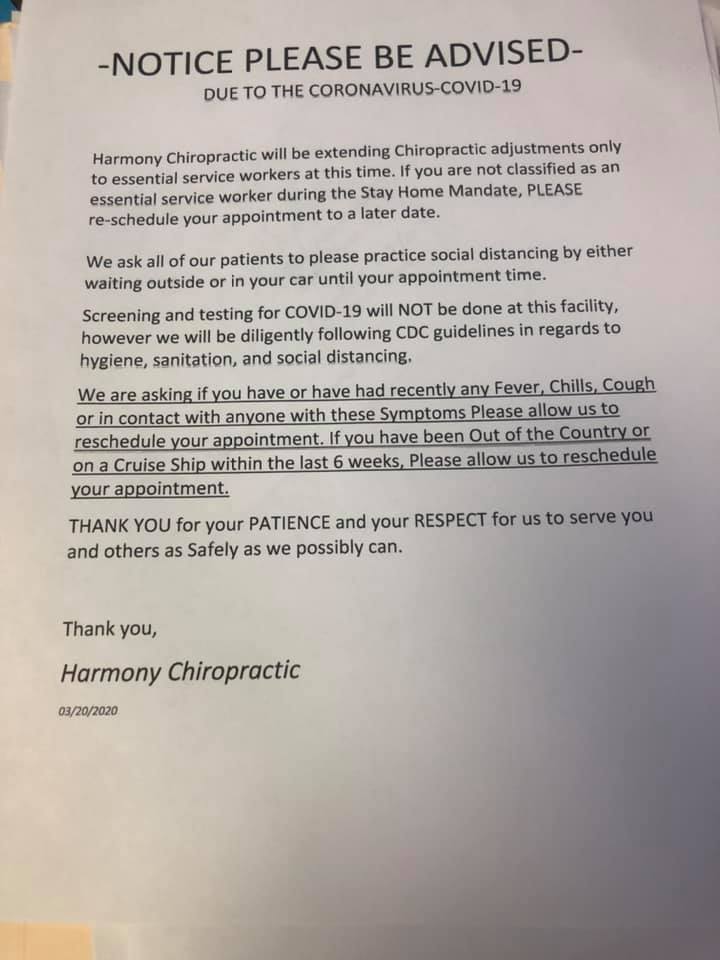 -NOTICE PLEASE BE ADVISED-
DUE TO THE CORONAVIRUS-COVID-19

Harmony Chiropractic will be extending Chiropractic adjustments only to essential service workers at this time. If you are not classified as an essential service worker during the Stay Home Mandate, PLEASE re-schedule your appointment to a later date.

We ask all of our patients to please practice social distancing by either waiting outside or in your car until your appointment time.

Screening and testing for COVID-19 will NOT be done at this facility, however we will be diligently following CDC guidelines in regards to hygiene, sanitation, and social distancing.

We are asking if you have or have had recently any Fever, Chills, Cough or in contact with anyone with these Symptoms Please allow us to reschedule your appointment. If you have been Out of the Country or on a Cruise Ship within the last 6 weeks, Please allow us to reschedule your appointment.

THANK YOU for your PATIENCE and your RESPECT for us to serve you and others as Safely as we possibly can.

Thank you,

Harmony Chiropractic

03/20/2020